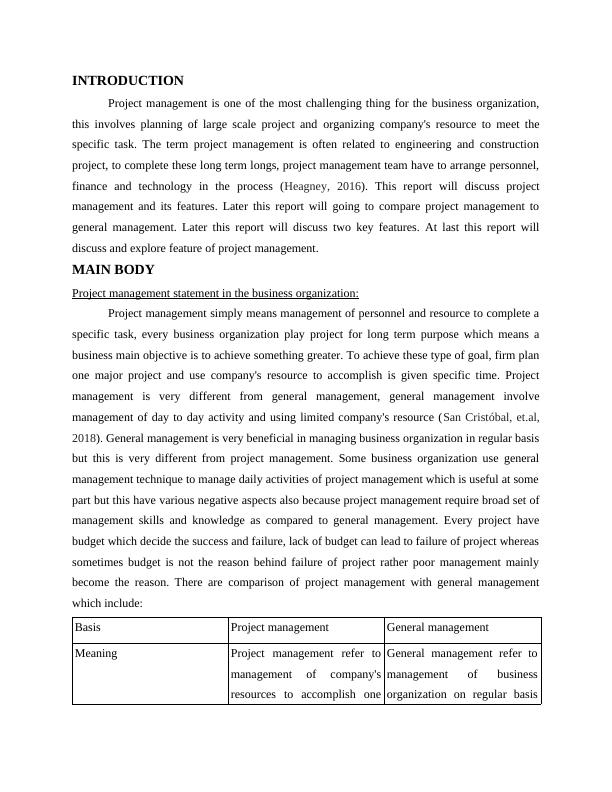 INTRODUCTION

Project management is one of the most challenging thing for the business organization, this involves planning of large scale project and organizing company's resource to meet the specific task. The term project management is often related to engineering and construction project, to complete these long term longs, project management team have to arrange personnel, finance and technology in the process (Heagney, 2016). This report will discuss project management and its features. Later this report will going to compare project management to general management. Later this report will discuss two key features. At last this report will discuss and explore feature of project management.

MAIN BODY

Project management statement in the business organization:

Project management simply means management of personnel and resource to complete a specific task, every business organization play project for long term purpose which means a business main objective is to achieve something greater. To achieve these type of goal, firm plan one major project and use company's resource to accomplish is given specific time. Project management is very different from general management, general management involve management of day to day activity and using limited company's resource (San Cristóbal, et.al, 2018). General management is very beneficial in managing business organization in regular basis but this is very different from project management. Some business organization use general management technique to manage daily activities of project management which is useful at some part but this have various negative aspects also because project management require broad set of management skills and knowledge as compared to general management. Every project have budget which decide the success and failure, lack of budget can lead to failure of project whereas sometimes budget is not the reason behind failure of project rather poor management mainly become the reason. There are comparison of project management with general management which include:

| Basis | Project management | General management |
|---|---|---|
| Meaning | Project management refer to management of company's resources to accomplish one | General management refer to management of business organization on regular basis |